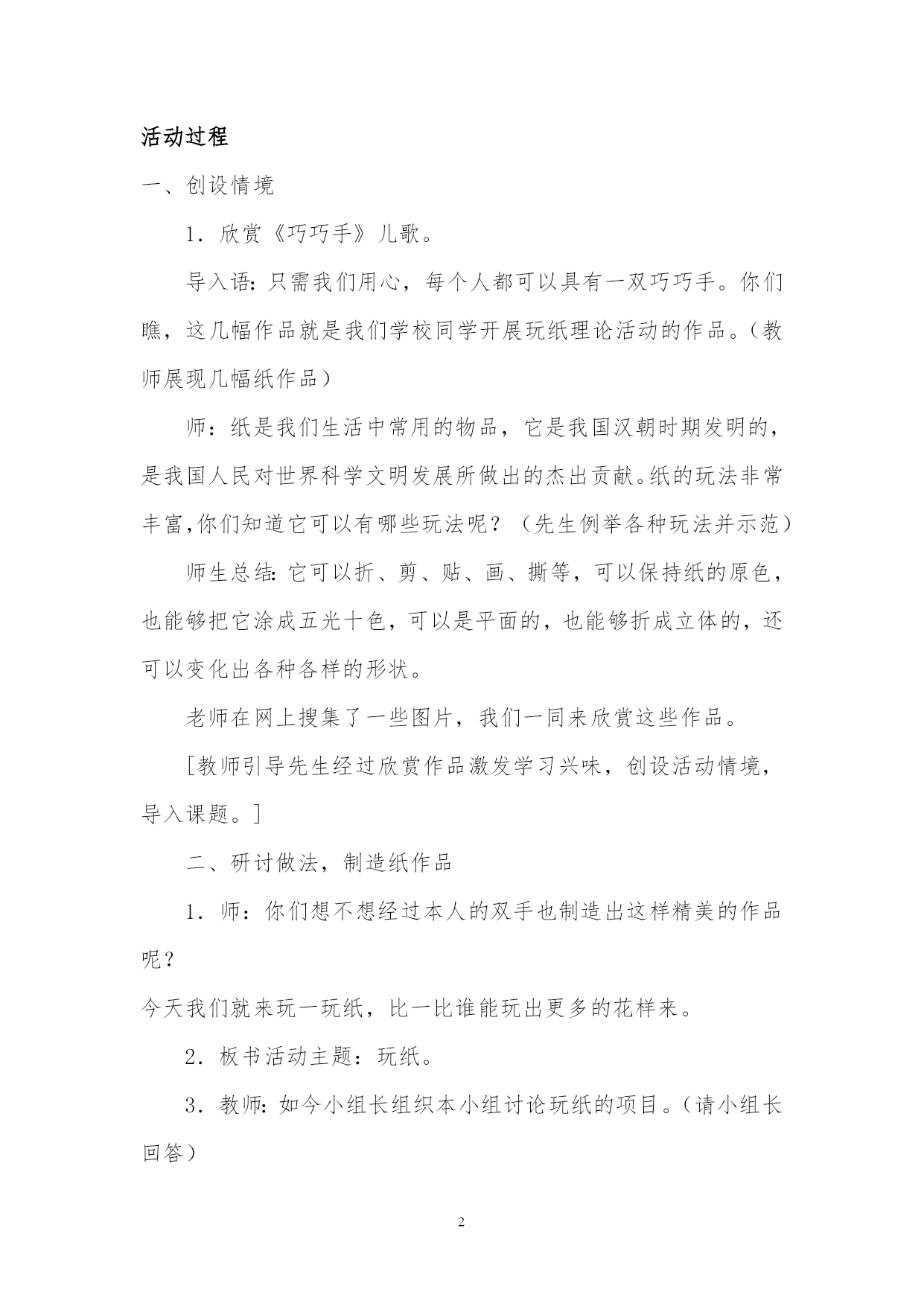 活动过程

一、创设情境

1．欣赏《巧巧手》儿歌。

导入语：只需我们用心，每个人都可以具有一双巧巧手。你们瞧，这几幅作品就是我们学校同学开展玩纸理论活动的作品。（教师展现几幅纸作品）

师：纸是我们生活中常用的物品，它是我国汉朝时期发明的，是我国人民对世界科学文明发展所做出的杰出贡献。纸的玩法非常丰富,你们知道它可以有哪些玩法呢？（先生例举各种玩法并示范）

师生总结：它可以折、剪、贴、画、撕等，可以保持纸的原色，也能够把它涂成五光十色，可以是平面的，也能够折成立体的，还可以变化出各种各样的形状。

老师在网上搜集了一些图片，我们一同来欣赏这些作品。

[教师引导先生经过欣赏作品激发学习兴味，创设活动情境，导入课题。]

二、研讨做法，制造纸作品

1．师：你们想不想经过本人的双手也制造出这样精美的作品呢？

今天我们就来玩一玩纸，比一比谁能玩出更多的花样来。

2．板书活动主题：玩纸。

3．教师：如今小组长组织本小组讨论玩纸的项目。（请小组长回答）

2